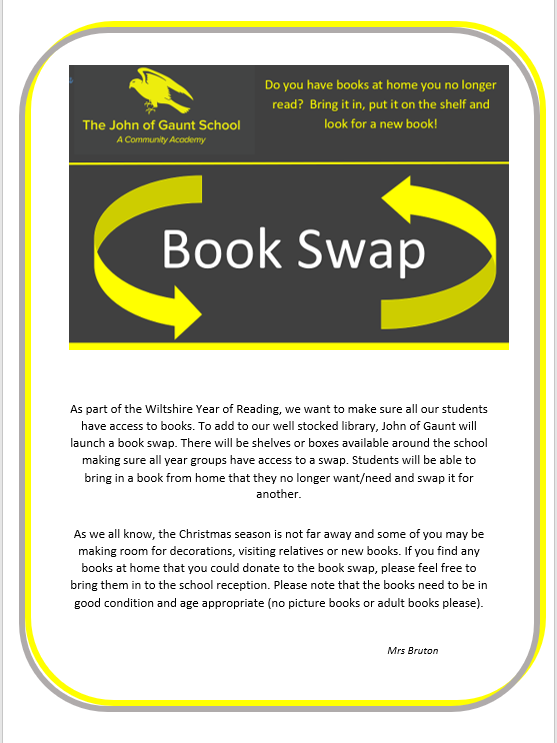 The John of Gaunt School
A Community Academy

Do you have books at home you no longer read? Bring it in, put it on the shelf and look for a new book!

Book Swap

As part of the Wiltshire Year of Reading, we want to make sure all our students have access to books. To add to our well stocked library, John of Gaunt will launch a book swap. There will be shelves or boxes available around the school making sure all year groups have access to a swap. Students will be able to bring in a book from home that they no longer want/need and swap it for another.

As we all know, the Christmas season is not far away and some of you may be making room for decorations, visiting relatives or new books. If you find any books at home that you could donate to the book swap, please feel free to bring them in to the school reception. Please note that the books need to be in good condition and age appropriate (no picture books or adult books please).

Mrs Bruton